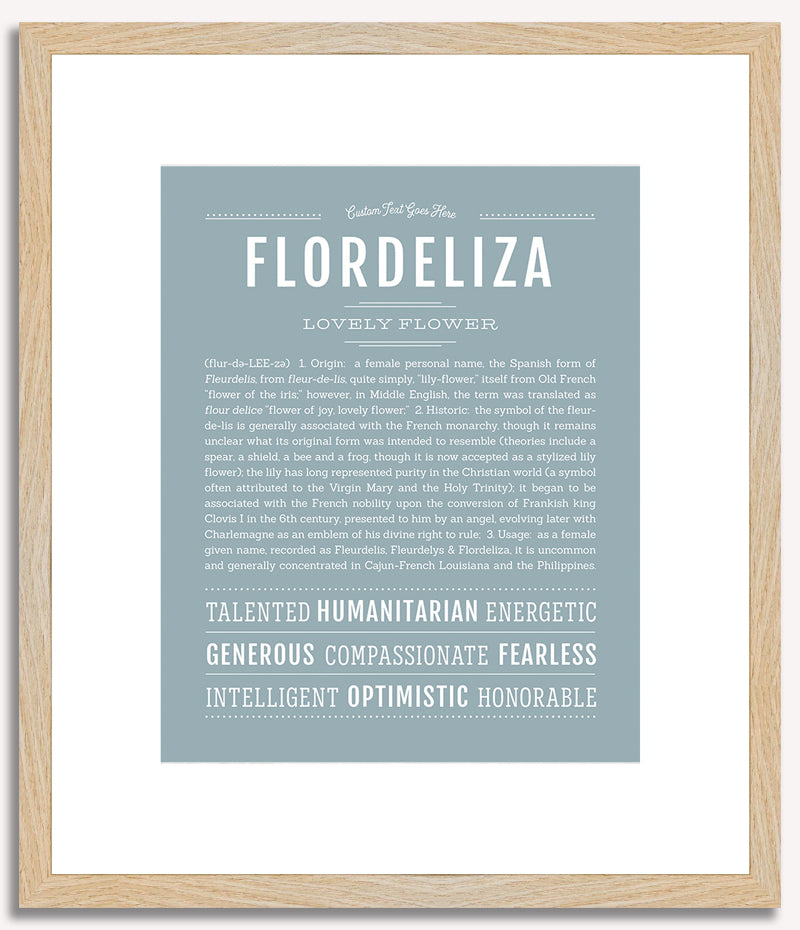 Custom Text Goes Here

FLORDELIZA

LOVELY FLOWER

(flur-də-LEE-zə) 1. Origin: a female personal name, the Spanish form of Fleurdelis, from fleur-de-lis, quite simply, "lily-flower," itself from Old French "flower of the iris;" however, in Middle English, the term was translated as flour delice "flower of joy, lovely flower;" 2. Historic: the symbol of the fleur-de-lis is generally associated with the French monarchy, though it remains unclear what its original form was intended to resemble (theories include a spear, a shield, a bee and a frog, though it is now accepted as a stylized lily flower); the lily has long represented purity in the Christian world (a symbol often attributed to the Virgin Mary and the Holy Trinity); it began to be associated with the French nobility upon the conversion of Frankish king Clovis I in the 6th century, presented to him by an angel, evolving later with Charlemagne as an emblem of his divine right to rule; 3. Usage: as a female given name, recorded as Fleurdelis, Fleurdelys & Flordeliza, it is uncommon and generally concentrated in Cajun-French Louisiana and the Philippines.

TALENTED HUMANITARIAN ENERGETIC

GENEROUS COMPASSIONATE FEARLESS

INTELLIGENT OPTIMISTIC HONORABLE